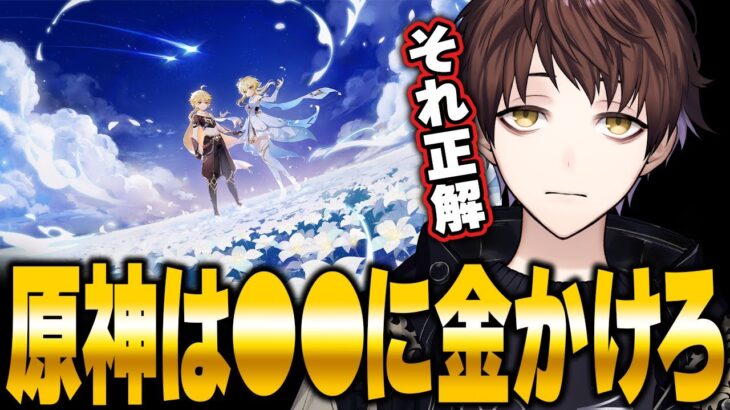 それ正解

原神は●●に金かけろ